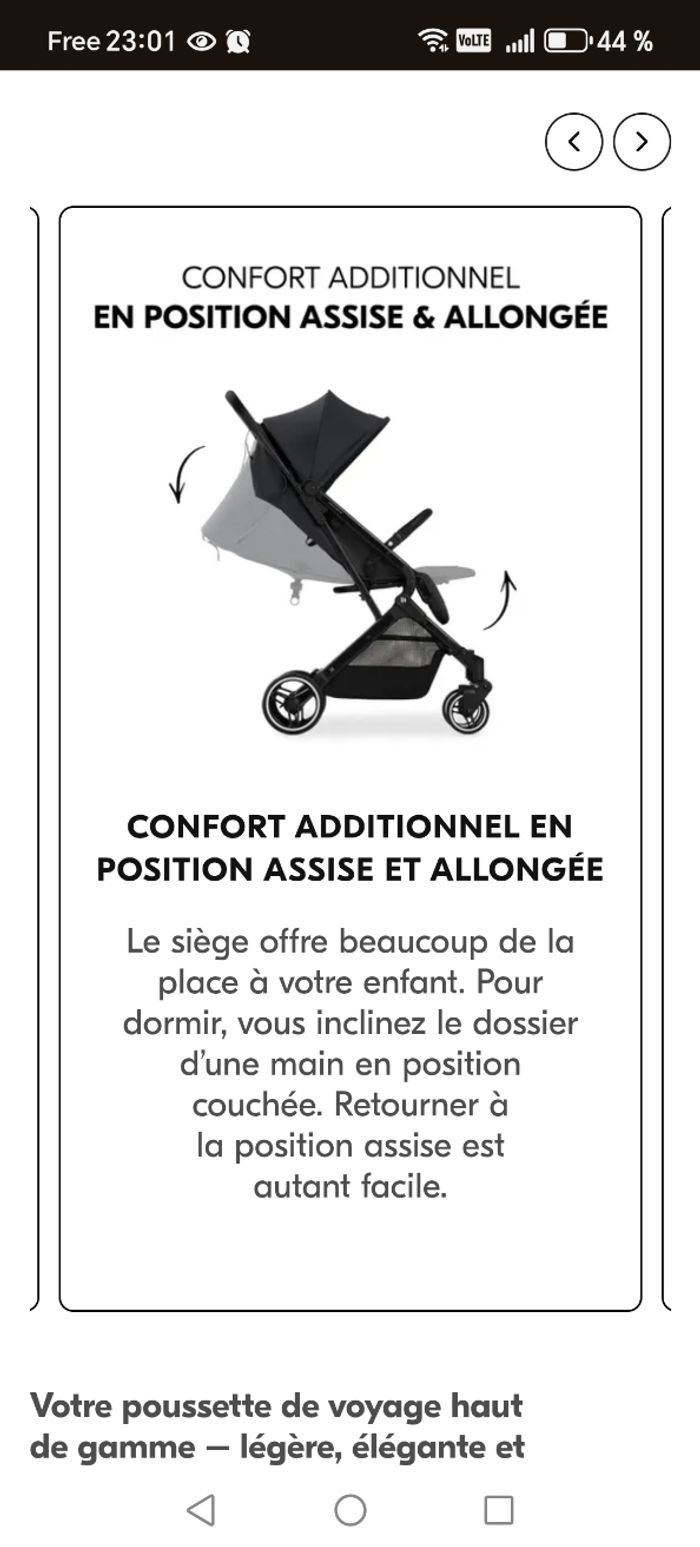 Free 23:01 VoLTE 44 %

CONFORT ADDITIONNEL
EN POSITION ASSISE & ALLONGÉE

CONFORT ADDITIONNEL EN POSITION ASSISE ET ALLONGÉE

Le siège offre beaucoup de la place à votre enfant. Pour dormir, vous inclinez le dossier d'une main en position couchée. Retourner à la position assise est autant facile.

Votre poussette de voyage haut de gamme — légère, élégante et